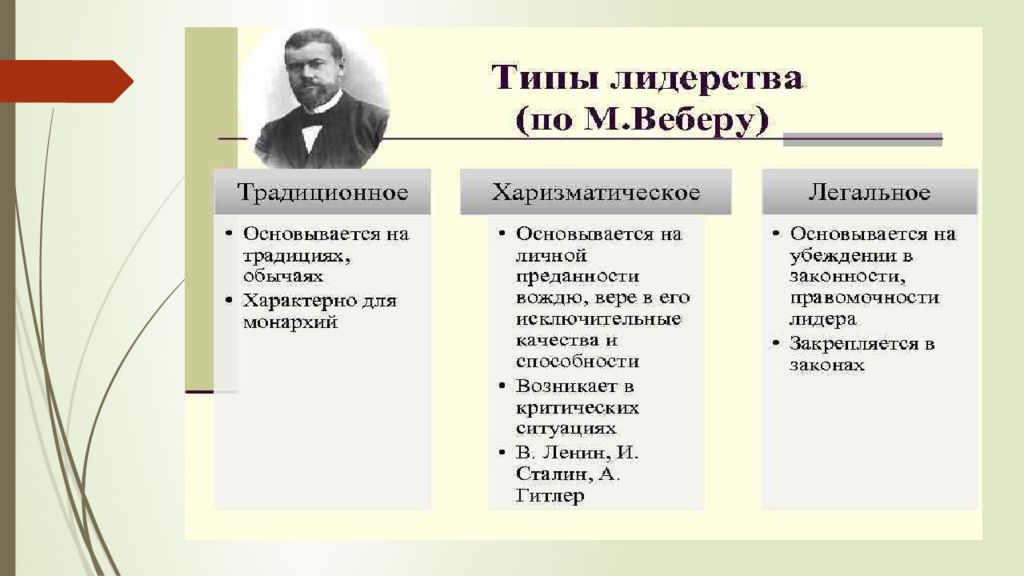 Типы лидерства (по М.Веберу)

Традиционное

• Основывается на традициях, обычаях
• Характерно для монархий

Харизматическое

• Основывается на личной преданности вождю, вере в его исключительные качества и способности
• Возникает в критических ситуациях
• В. Ленин, И. Сталин, А. Гитлер

Легальное

• Основывается на убеждении в законности, правомочности лидера
• Закрепляется в законах